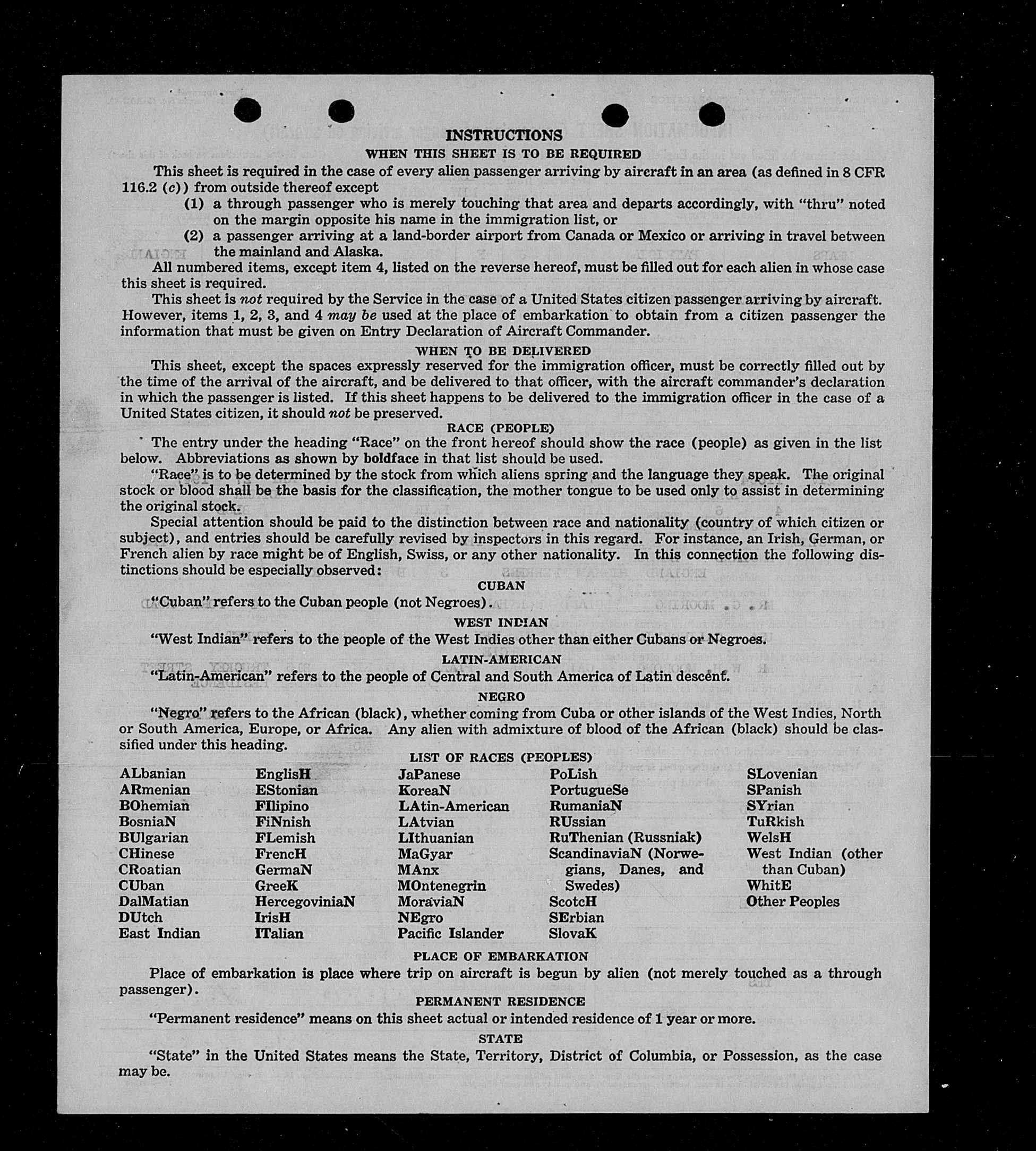 INSTRUCTIONS
WHEN THIS SHEET IS TO BE REQUIRED

This sheet is required in the case of every alien passenger arriving by aircraft in an area (as defined in 8 CFR 116.2 (c)) from outside thereof except

(1) a through passenger who is merely touching that area and departs accordingly, with "thru" noted on the margin opposite his name in the immigration list, or

(2) a passenger arriving at a land-border airport from Canada or Mexico or arriving in travel between the mainland and Alaska.

All numbered items, except item 4, listed on the reverse hereof, must be filled out for each alien in whose case this sheet is required.

This sheet is not required by the Service in the case of a United States citizen passenger arriving by aircraft. However, items 1, 2, 3, and 4 may be used at the place of embarkation to obtain from a citizen passenger the information that must be given on Entry Declaration of Aircraft Commander.

WHEN TO BE DELIVERED

This sheet, except the spaces expressly reserved for the immigration officer, must be correctly filled out by the time of the arrival of the aircraft, and be delivered to that officer, with the aircraft commander's declaration in which the passenger is listed. If this sheet happens to be delivered to the immigration officer in the case of a United States citizen, it should not be preserved.

RACE (PEOPLE)

The entry under the heading "Race" on the front hereof should show the race (people) as given in the list below. Abbreviations as shown by boldface in that list should be used.

"Race" is to be determined by the stock from which aliens spring and the language they speak. The original stock or blood shall be the basis for the classification, the mother tongue to be used only to assist in determining the original stock.

Special attention should be paid to the distinction between race and nationality (country of which citizen or subject), and entries should be carefully revised by inspectors in this regard. For instance, an Irish, German, or French alien by race might be of English, Swiss, or any other nationality. In this connection the following distinctions should be especially observed:

CUBAN

"Cuban" refers to the Cuban people (not Negroes).

WEST INDIAN

"West Indian" refers to the people of the West Indies other than either Cubans or Negroes.

LATIN-AMERICAN

"Latin-American" refers to the people of Central and South America of Latin descent.

NEGRO

"Negro" refers to the African (black), whether coming from Cuba or other islands of the West Indies, North or South America, Europe, or Africa. Any alien with admixture of blood of the African (black) should be classified under this heading.

LIST OF RACES (PEOPLES)

ALbanian
ARmenian
BOhemian
BosniaN
BUlgarian
CHinese
CRoatian
CUban
DalMatian
DUtch
East Indian

EnglisH
EStonian
FIlipino
FiNnish
FLemish
FrencH
GermaN
GreeK
HercegoviniaN
IrisH
ITalian

JaPanese
KoreaN
LAtin-American
LAtvian
LIthuanian
MaGyar
MAnx
MOntenegrin
MoraviaN
NEgro
Pacific Islander

PoLish
PortugueSe
RumaniaN
RUssian
RuThenian (Russniak)
ScandinaviaN (Norwegians, Danes, and Swedes)
ScotcH
SErbian
SlovaK

SLovenian
SPanish
SYrian
TuRkish
WelsH
West Indian (other than Cuban)
WhitE
Other Peoples

PLACE OF EMBARKATION

Place of embarkation is place where trip on aircraft is begun by alien (not merely touched as a through passenger).

PERMANENT RESIDENCE

"Permanent residence" means on this sheet actual or intended residence of 1 year or more.

STATE

"State" in the United States means the State, Territory, District of Columbia, or Possession, as the case may be.